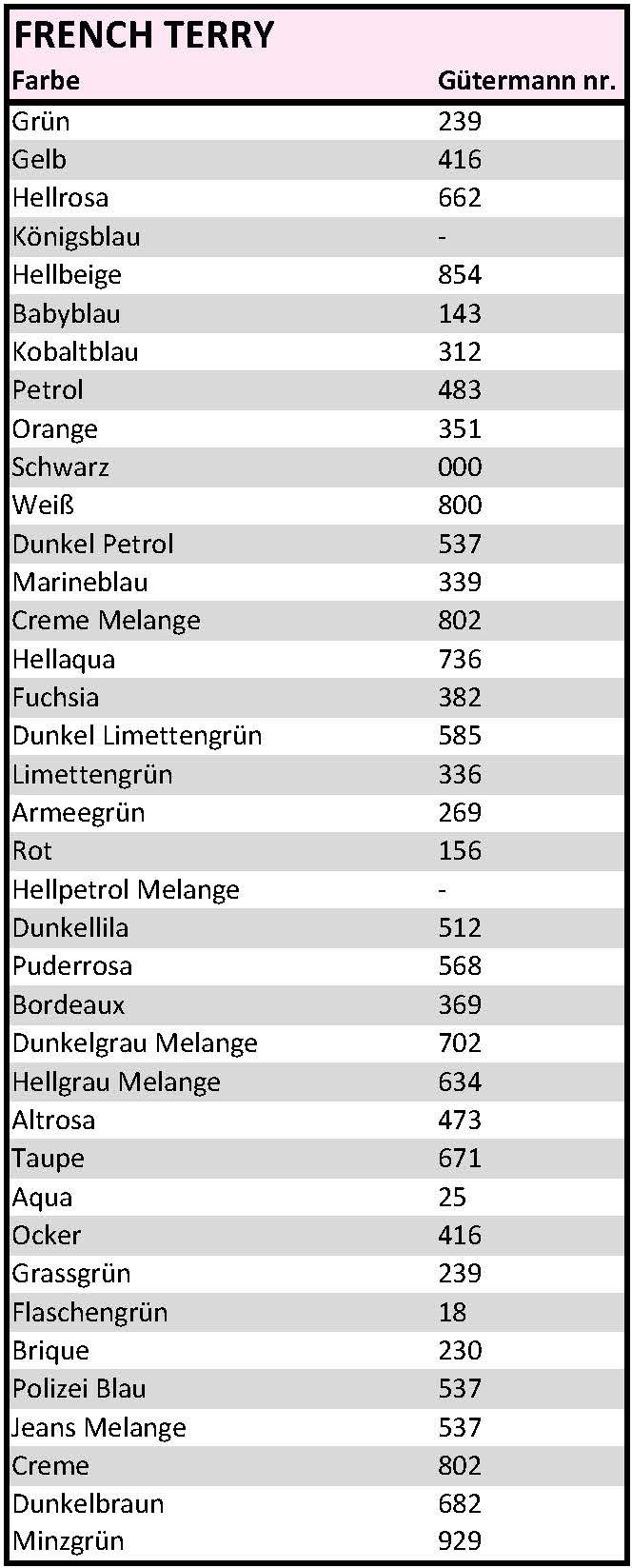 FRENCH TERRY

| Farbe | Gütermann nr. |
|---|---|
| Grün | 239 |
| Gelb | 416 |
| Hellrosa | 662 |
| Königsblau | - |
| Hellbeige | 854 |
| Babyblau | 143 |
| Kobaltblau | 312 |
| Petrol | 483 |
| Orange | 351 |
| Schwarz | 000 |
| Weiß | 800 |
| Dunkel Petrol | 537 |
| Marineblau | 339 |
| Creme Melange | 802 |
| Hellaqua | 736 |
| Fuchsia | 382 |
| Dunkel Limettengrün | 585 |
| Limettengrün | 336 |
| Armeegrün | 269 |
| Rot | 156 |
| Hellpetrol Melange | - |
| Dunkellila | 512 |
| Puderrosa | 568 |
| Bordeaux | 369 |
| Dunkelgrau Melange | 702 |
| Hellgrau Melange | 634 |
| Altrosa | 473 |
| Taupe | 671 |
| Aqua | 25 |
| Ocker | 416 |
| Grassgrün | 239 |
| Flaschengrün | 18 |
| Brique | 230 |
| Polizei Blau | 537 |
| Jeans Melange | 537 |
| Creme | 802 |
| Dunkelbraun | 682 |
| Minzgrün | 929 |